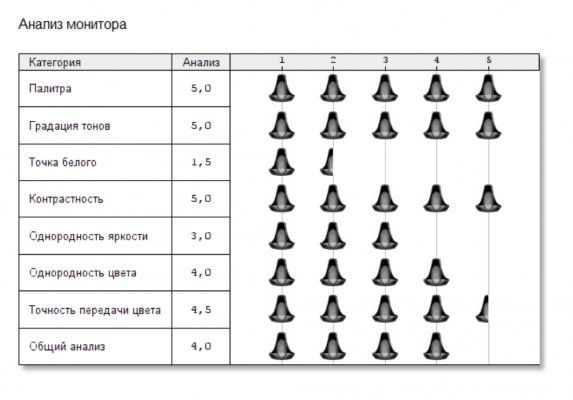 Анализ монитора

| Категория | Анализ | 1 2 3 4 5 |
|---|---|---|
| Палитра | 5,0 | |
| Градация тонов | 5,0 | |
| Точка белого | 1,5 | |
| Контрастность | 5,0 | |
| Однородность яркости | 3,0 | |
| Однородность цвета | 4,0 | |
| Точность передачи цвета | 4,5 | |
| Общий анализ | 4,0 | |